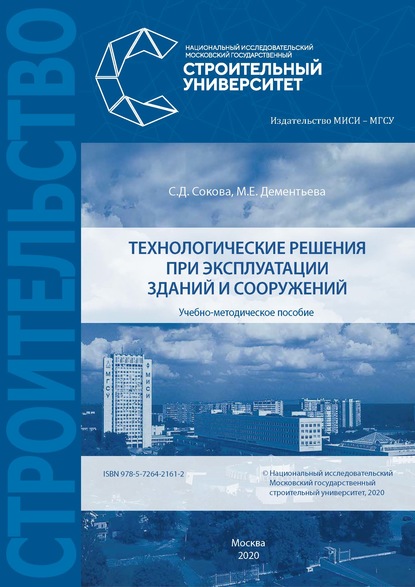 СТРОИТЕЛЬСТВО

НАЦИОНАЛЬНЫЙ ИССЛЕДОВАТЕЛЬСКИЙ МОСКОВСКИЙ ГОСУДАРСТВЕННЫЙ
СТРОИТЕЛЬНЫЙ УНИВЕРСИТЕТ

Издательство МИСИ – МГСУ

С.Д. Сокова, М.Е. Дементьева

ТЕХНОЛОГИЧЕСКИЕ РЕШЕНИЯ ПРИ ЭКСПЛУАТАЦИИ ЗДАНИЙ И СООРУЖЕНИЙ

Учебно-методическое пособие

МГСУ

МИСИ

ISBN 978-5-7264-2161-2

© Национальный исследовательский Московский государственный строительный университет, 2020

Москва
2020